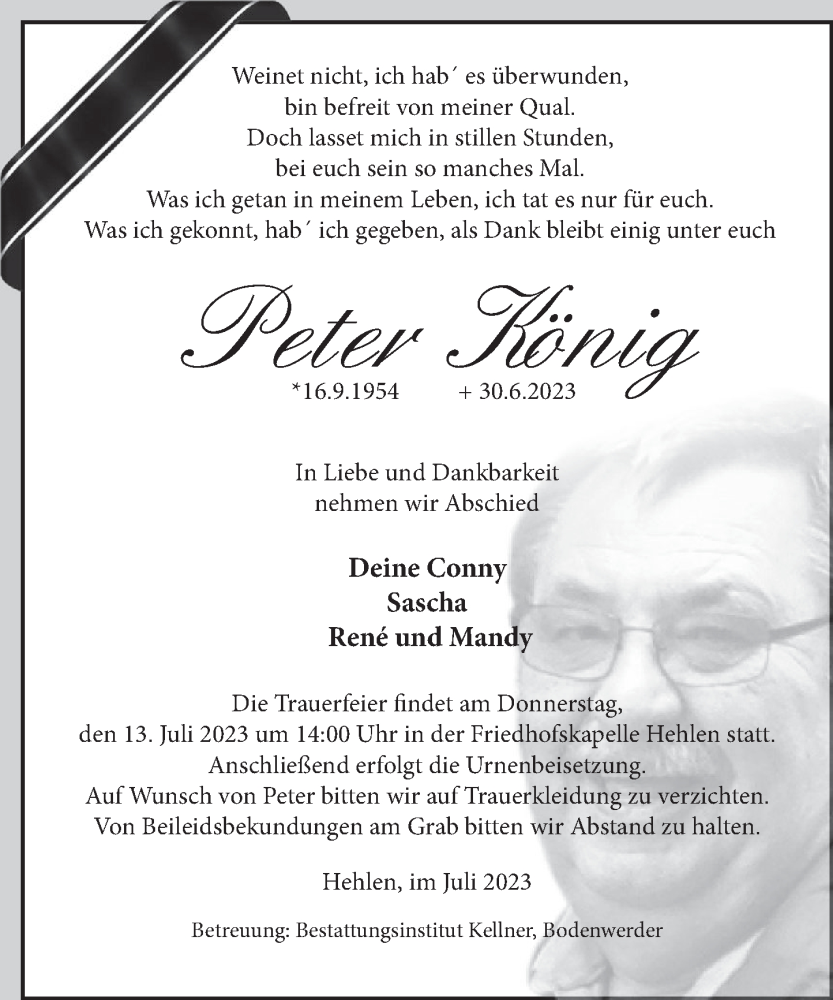 Weinet nicht, ich hab´ es überwunden,
bin befreit von meiner Qual.
Doch lasset mich in stillen Stunden,
bei euch sein so manches Mal.
Was ich getan in meinem Leben, ich tat es nur für euch.
Was ich gekonnt, hab´ ich gegeben, als Dank bleibt einig unter euch

Peter König

*16.9.1954 + 30.6.2023

In Liebe und Dankbarkeit
nehmen wir Abschied

Deine Conny
Sascha
René und Mandy

Die Trauerfeier findet am Donnerstag,
den 13. Juli 2023 um 14:00 Uhr in der Friedhofskapelle Hehlen statt.
Anschließend erfolgt die Urnenbeisetzung.
Auf Wunsch von Peter bitten wir auf Trauerkleidung zu verzichten.
Von Beileidsbekundungen am Grab bitten wir Abstand zu halten.

Hehlen, im Juli 2023

Betreuung: Bestattungsinstitut Kellner, Bodenwerder